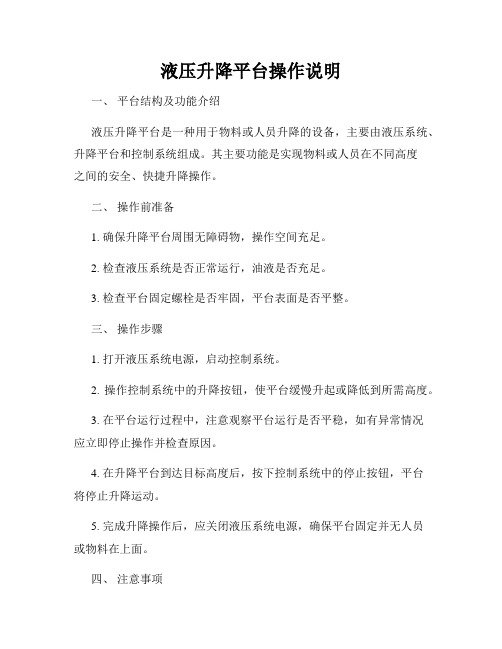 液压升降平台操作说明

一、 平台结构及功能介绍

液压升降平台是一种用于物料或人员升降的设备，主要由液压系统、升降平台和控制系统组成。其主要功能是实现物料或人员在不同高度之间的安全、快捷升降操作。

二、 操作前准备

1. 确保升降平台周围无障碍物，操作空间充足。

2. 检查液压系统是否正常运行，油液是否充足。

3. 检查平台固定螺栓是否牢固，平台表面是否平整。

三、 操作步骤

1. 打开液压系统电源，启动控制系统。

2. 操作控制系统中的升降按钮，使平台缓慢升起或降低到所需高度。

3. 在平台运行过程中，注意观察平台运行是否平稳，如有异常情况应立即停止操作并检查原因。

4. 在升降平台到达目标高度后，按下控制系统中的停止按钮，平台将停止升降运动。

5. 完成升降操作后，应关闭液压系统电源，确保平台固定并无人员或物料在上面。

四、 注意事项